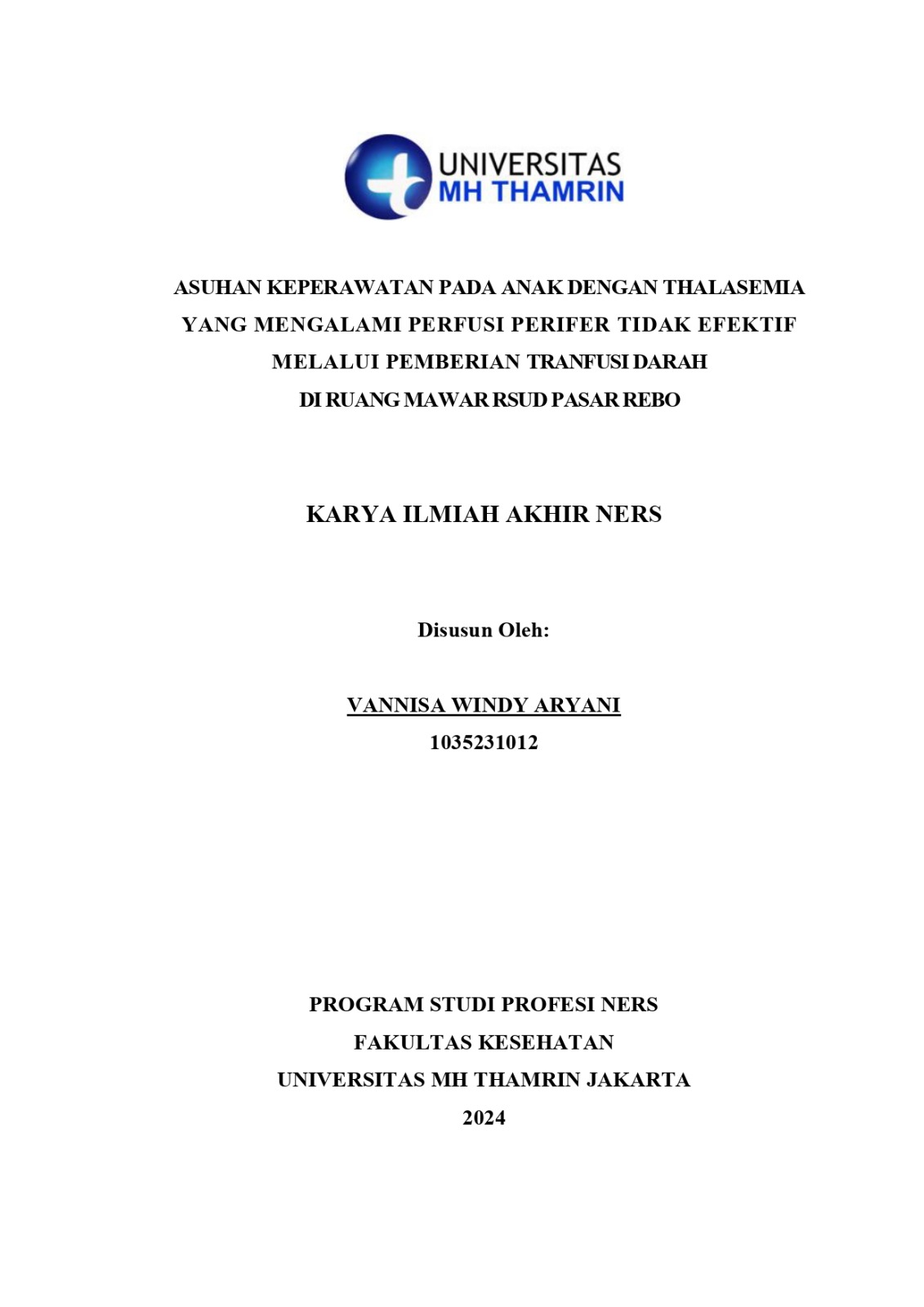 UNIVERSITAS
MH THAMRIN

ASUHAN KEPERAWATAN PADA ANAK DENGAN THALASEMIA YANG MENGALAMI PERFUSI PERIFER TIDAK EFEKTIF MELALUI PEMBERIAN TRANFUSI DARAH DI RUANG MAWAR RSUD PASAR REBO

KARYA ILMIAH AKHIR NERS

Disusun Oleh:

VANNISA WINDY ARYANI
1035231012

PROGRAM STUDI PROFESI NERS
FAKULTAS KESEHATAN
UNIVERSITAS MH THAMRIN JAKARTA
2024